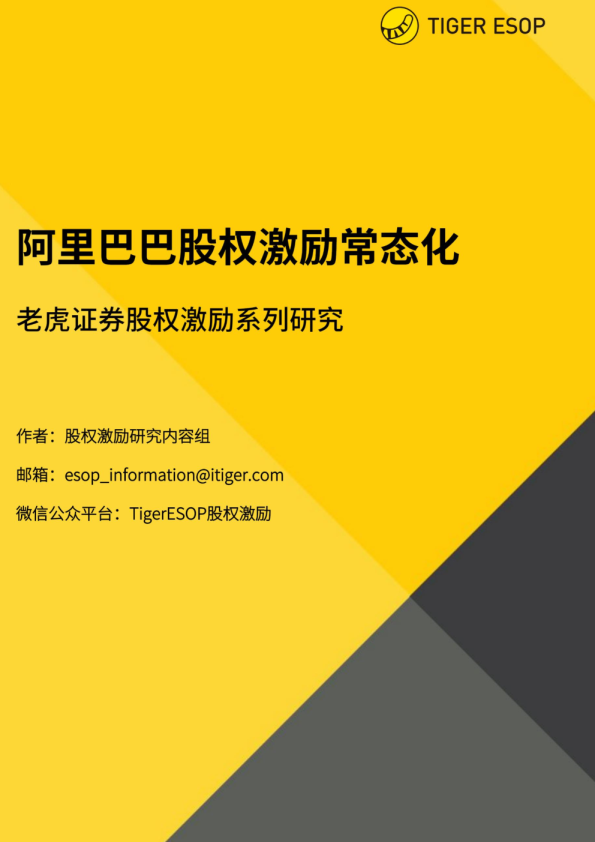 TIGER ESOP

阿里巴巴股权激励常态化

老虎证券股权激励系列研究

作者：股权激励研究内容组

邮箱：esop_information@itiger.com

微信公众平台：TigerESOP股权激励